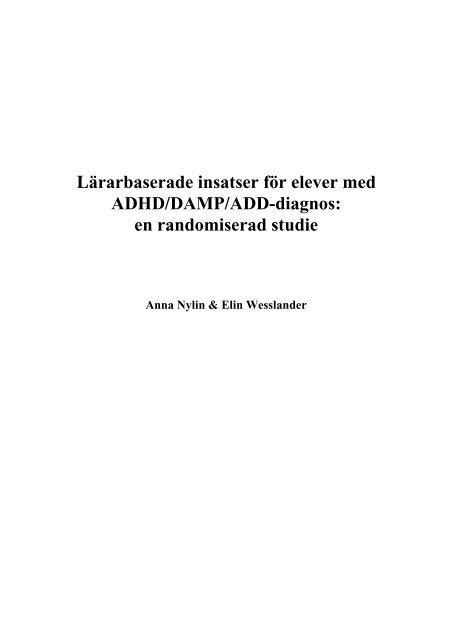 Lärarbaserade insatser för elever med ADHD/DAMP/ADD-diagnos: en randomiserad studie

Anna Nylin & Elin Wesslander